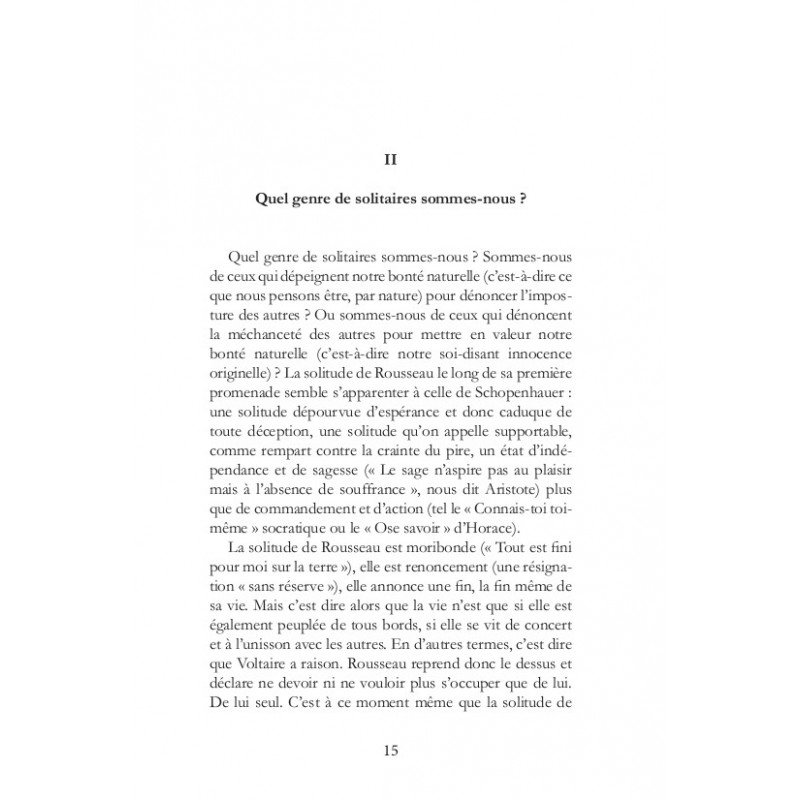 II

Quel genre de solitaires sommes-nous ?

Quel genre de solitaires sommes-nous ? Sommes-nous de ceux qui dépeignent notre bonté naturelle (c'est-à-dire ce que nous pensons être, par nature) pour dénoncer l'imposture des autres ? Ou sommes-nous de ceux qui dénoncent la méchanceté des autres pour mettre en valeur notre bonté naturelle (c'est-à-dire notre soi-disant innocence originelle) ? La solitude de Rousseau le long de sa première promenade semble s'apparenter à celle de Schopenhauer : une solitude dépourvue d'espérance et donc caduque de toute déception, une solitude qu'on appelle supportable, comme rempart contre la crainte du pire, un état d'indépendance et de sagesse (« Le sage n'aspire pas au plaisir mais à l'absence de souffrance », nous dit Aristote) plus que de commandement et d'action (tel le « Connais-toi toi-même » socratique ou le « Ose savoir » d'Horace).

La solitude de Rousseau est moribonde (« Tout est fini pour moi sur la terre »), elle est renoncement (une résignation « sans réserve »), elle annonce une fin, la fin même de sa vie. Mais c'est dire alors que la vie n'est que si elle est également peuplée de tous bords, si elle se vit de concert et à l'unisson avec les autres. En d'autres termes, c'est dire que Voltaire a raison. Rousseau reprend donc le dessus et déclare ne devoir ni ne vouloir plus s'occuper que de lui. De lui seul. C'est à ce moment même que la solitude de

15